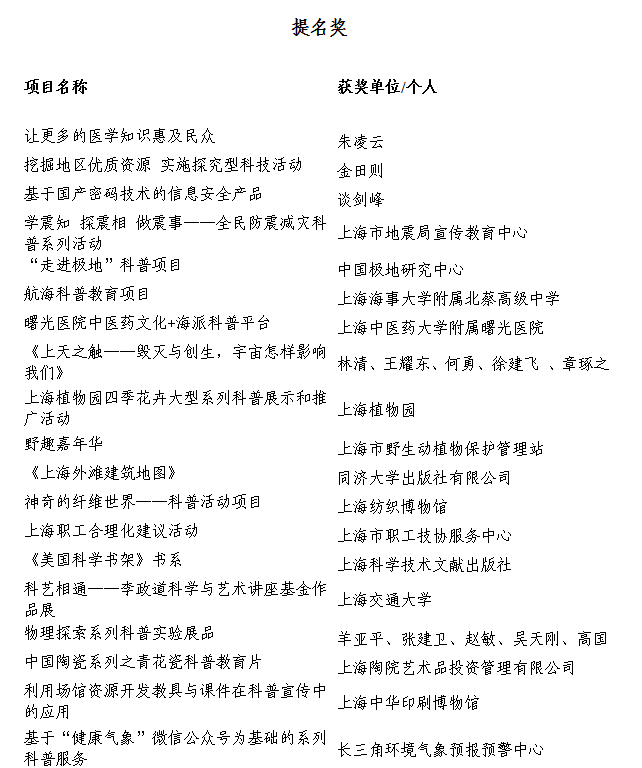 提名奖

| 项目名称 | 获奖单位/个人 |
|---|---|
| 让更多的医学知识惠及民众 | 朱凌云 |
| 挖掘地区优质资源 实施探究型科技活动 | 金田则 |
| 基于国产密码技术的信息安全产品 | 谈剑峰 |
| 学震知 探震相 做震事——全民防震减灾科普系列活动 | 上海市地震局宣传教育中心 |
| “走进极地”科普项目 | 中国极地研究中心 |
| 航海科普教育项目 | 上海海事大学附属北蔡高级中学 |
| 曙光医院中医药文化+海派科普平台 | 上海中医药大学附属曙光医院 |
| 《上天之触——毁灭与创生，宇宙怎样影响我们》 | 林清、王耀东、何勇、徐建飞 、章琢之 |
| 上海植物园四季花卉大型系列科普展示和推广活动 | 上海植物园 |
| 野趣嘉年华 | 上海市野生动植物保护管理站 |
| 《上海外滩建筑地图》 | 同济大学出版社有限公司 |
| 神奇的纤维世界——科普活动项目 | 上海纺织博物馆 |
| 上海职工合理化建议活动 | 上海市职工技协服务中心 |
| 《美国科学书架》书系 | 上海科学技术文献出版社 |
| 科艺相通——李政道科学与艺术讲座基金作品展 | 上海交通大学 |
| 物理探索系列科普实验展品 | 羊亚平、张建卫、赵敏、吴天刚、高国 |
| 中国陶瓷系列之青花瓷科普教育片 | 上海陶院艺术品投资管理有限公司 |
| 利用场馆资源开发教具与课件在科普宣传中的应用 | 上海中华印刷博物馆 |
| 基于“健康气象”微信公众号为基础的系列科普服务 | 长三角环境气象预报预警中心 |